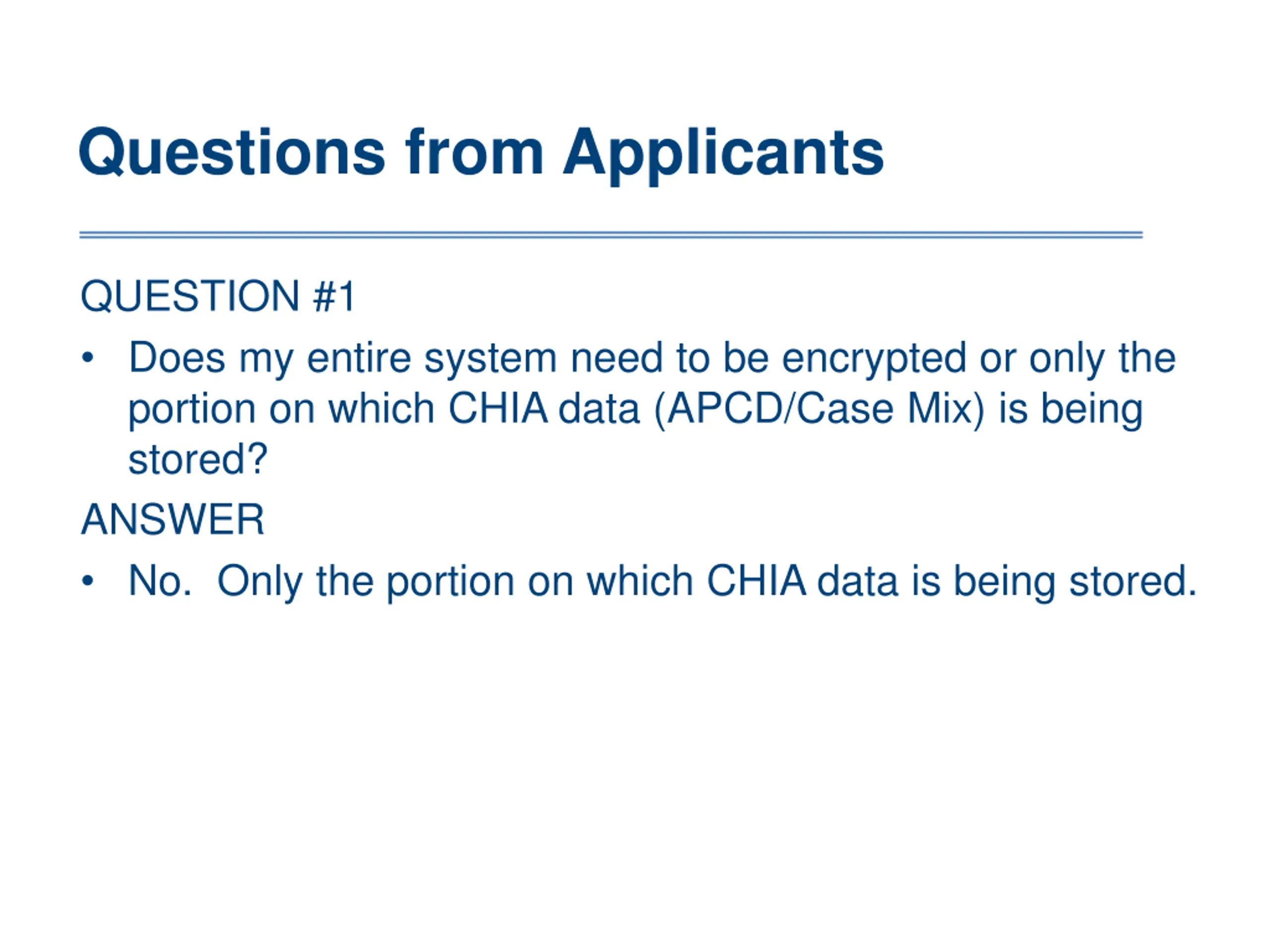 Questions from Applicants

QUESTION #1

• Does my entire system need to be encrypted or only the portion on which CHIA data (APCD/Case Mix) is being stored?

ANSWER

• No.  Only the portion on which CHIA data is being stored.